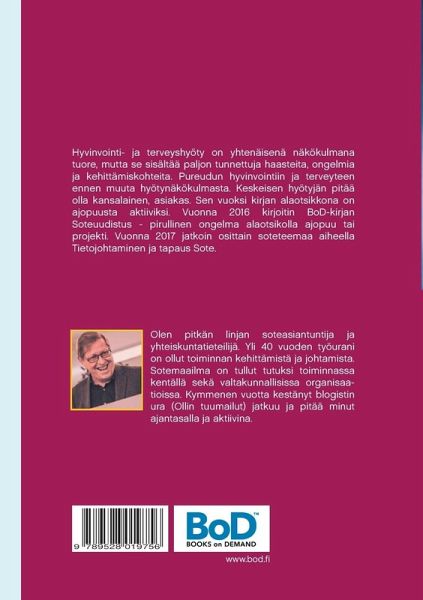 Hyvinvointi- ja terveyshyöty on yhtenäisenä näkökulmana tuore, mutta se sisältää paljon tunnettuja haasteita, ongelmia ja kehittämiskohteita. Pureudun hyvinvointiin ja terveyteen ennen muuta hyötynäkökulmasta. Keskeisen hyötyjän pitää olla kansalainen, asiakas. Sen vuoksi kirjan alaotsikkona on ajopuusta aktiiviksi. Vuonna 2016 kirjoitin BoD-kirjan Soteuudistus - pirullinen ongelma alaotsikolla ajopuu tai projekti. Vuonna 2017 jatkoin osittain soteteemaa aiheella Tietojohtaminen ja tapaus Sote.

Olen pitkän linjan soteasiantuntija ja yhteiskuntatieteilijä. Yli 40 vuoden työurani on ollut toiminnan kehittämistä ja johtamista. Sotemaailma on tullut tutuksi toiminnassa kentällä sekä valtakunnallisissa organisaatioissa. Kymmenen vuotta kestänyt blogistin ura (Ollin tuumailut) jatkuu ja pitää minut ajantasalla ja aktiivina.

9 789528 019756

BoD™
BOOKS on DEMAND

www.bod.fi